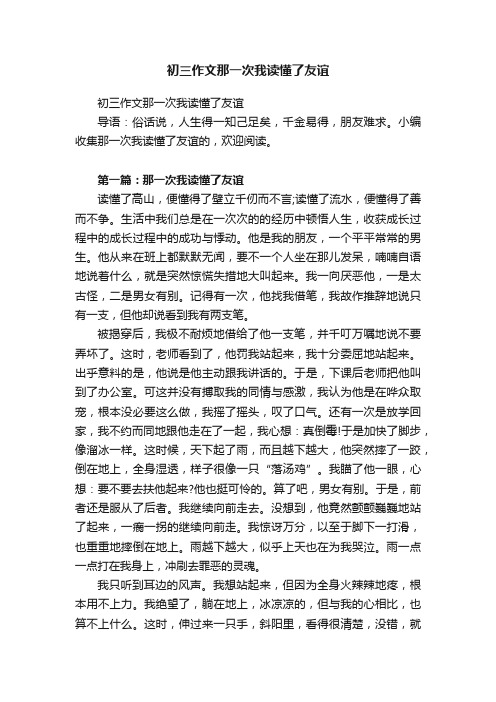 初三作文那一次我读懂了友谊

初三作文那一次我读懂了友谊

导语：俗话说，人生得一知己足矣，千金易得，朋友难求。小编收集那一次我读懂了友谊的，欢迎阅读。

第一篇：那一次我读懂了友谊

读懂了高山，便懂得了壁立千仞而不言;读懂了流水，便懂得了善而不争。生活中我们总是在一次次的的经历中顿悟人生，收获成长过程中的成长过程中的成功与悸动。他是我的朋友，一个平平常常的男生。他从来在班上都默默无闻，要不一个人坐在那儿发呆，喃喃自语地说着什么，就是突然惊慌失措地大叫起来。我一向厌恶他，一是太古怪，二是男女有别。记得有一次，他找我借笔，我故作推辞地说只有一支，但他却说看到我有两支笔。

被揭穿后，我极不耐烦地借给了他一支笔，并千叮万嘱地说不要弄坏了。这时，老师看到了，他罚我站起来，我十分委屈地站起来。出乎意料的是，他说是他主动跟我讲话的。于是，下课后老师把他叫到了办公室。可这并没有搏取我的同情与感激，我认为他是在哗众取宠，根本没必要这么做，我摇了摇头，叹了口气。还有一次是放学回家，我不约而同地跟他走在了一起，我心想：真倒霉!于是加快了脚步，像溜冰一样。这时候，天下起了雨，而且越下越大，他突然摔了一跤，倒在地上，全身湿透，样子很像一只“落汤鸡”。我瞄了他一眼，心想：要不要去扶他起来?他也挺可怜的。算了吧，男女有别。于是，前者还是服从了后者。我继续向前走去。没想到，他竟然颤颤巍巍地站了起来，一瘸一拐的继续向前走。我惊讶万分，以至于脚下一打滑，也重重地摔倒在地上。雨越下越大，似乎上天也在为我哭泣。雨一点一点打在我身上，冲刷去罪恶的灵魂。

我只听到耳边的风声。我想站起来，但因为全身火辣辣地疼，根本用不上力。我绝望了，躺在地上，冰凉凉的，但与我的心相比，也算不上什么。这时，伸过来一只手，斜阳里，看得很清楚，没错，就